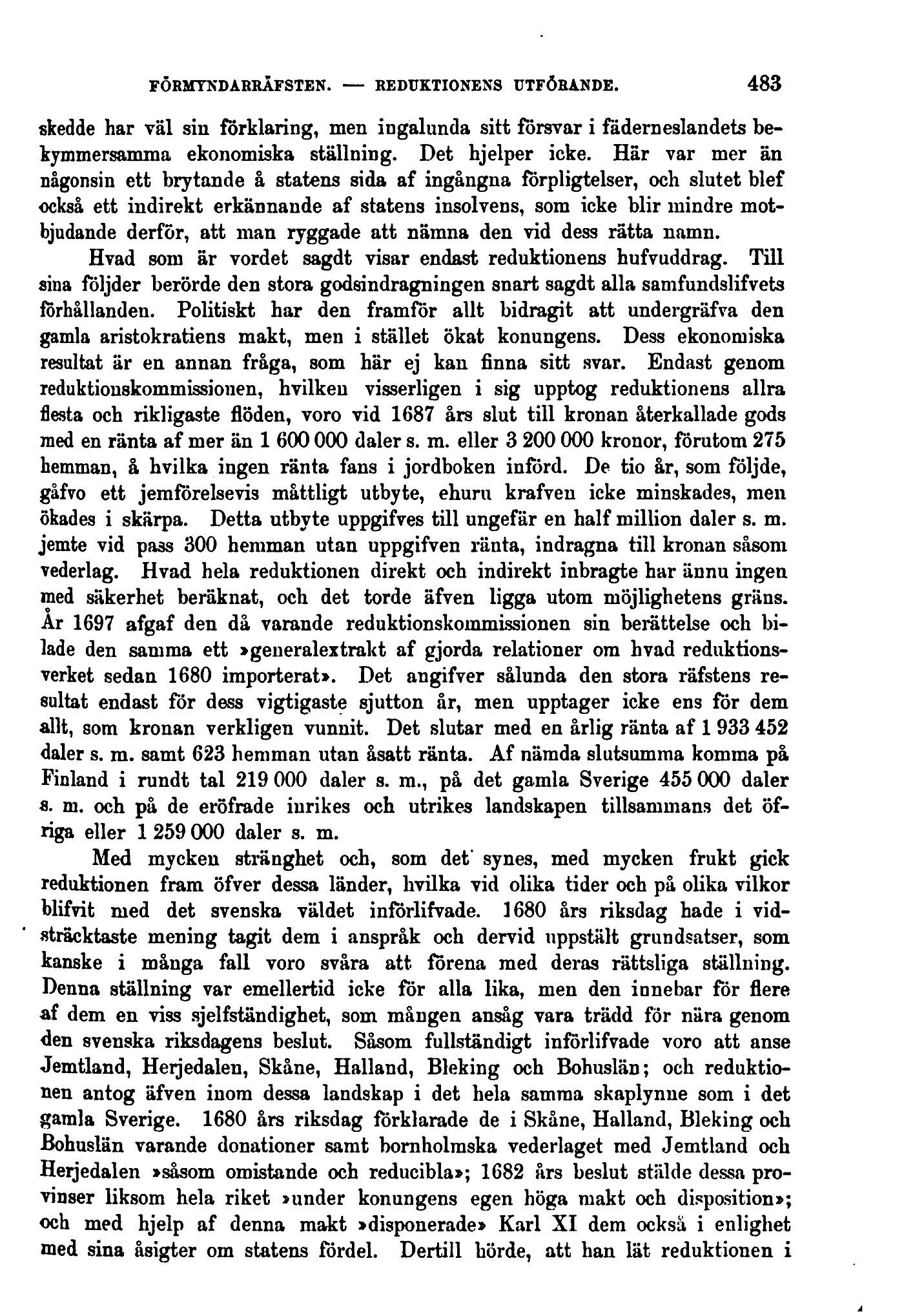 FÖRMYNDARRÄFSTEN. — REDUKTIONENS UTFÖRANDE. 483

skedde har väl sin förklaring, men ingalunda sitt försvar i fäderneslandets bekymmersamma ekonomiska ställning. Det hjelper icke. Här var mer än någonsin ett brytande å statens sida af ingångna förpligtelser, och slutet blef också ett indirekt erkännande af statens insolvens, som icke blir mindre motbjudande derför, att man ryggade att nämna den vid dess rätta namn.

Hvad som är vordet sagdt visar endast reduktionens hufvuddrag. Till sina följder berörde den stora godsindragningen snart sagdt alla samfundslifvets förhållanden. Politiskt har den framför allt bidragit att undergräfva den gamla aristokratiens makt, men i stället ökat konungens. Dess ekonomiska resultat är en annan fråga, som här ej kan finna sitt svar. Endast genom reduktionskommissionen, hvilken visserligen i sig upptog reduktionens allra flesta och rikligaste flöden, voro vid 1687 års slut till kronan återkallade gods med en ränta af mer än 1 600 000 daler s. m. eller 3 200 000 kronor, förutom 275 hemman, å hvilka ingen ränta fans i jordboken införd. De tio år, som följde, gåfvo ett jemförelsevis måttligt utbyte, ehuru krafven icke minskades, men ökades i skärpa. Detta utbyte uppgifves till ungefär en half million daler s. m. jemte vid pass 300 hemman utan uppgifven ränta, indragna till kronan såsom vederlag. Hvad hela reduktionen direkt och indirekt inbragte har ännu ingen med säkerhet beräknat, och det torde äfven ligga utom möjlighetens gräns. År 1697 afgaf den då varande reduktionskommissionen sin berättelse och bilade den samma ett »generalextrakt af gjorda relationer om hvad reduktionsverket sedan 1680 importerat». Det angifver sålunda den stora räfstens resultat endast för dess vigtigaste sjutton år, men upptager icke ens för dem allt, som kronan verkligen vunnit. Det slutar med en årlig ränta af 1 933 452 daler s. m. samt 623 hemman utan åsatt ränta. Af nämda slutsumma komma på Finland i rundt tal 219 000 daler s. m., på det gamla Sverige 455 000 daler s. m. och på de eröfrade inrikes och utrikes landskapen tillsammans det öfriga eller 1 259 000 daler s. m.

Med mycken stränghet och, som det synes, med mycken frukt gick reduktionen fram öfver dessa länder, hvilka vid olika tider och på olika vilkor blifvit med det svenska väldet införlifvade. 1680 års riksdag hade i vidsträcktaste mening tagit dem i anspråk och dervid uppstält grundsatser, som kanske i många fall voro svåra att förena med deras rättsliga ställning. Denna ställning var emellertid icke för alla lika, men den innebar för flere af dem en viss sjelfständighet, som mången ansåg vara trädd för nära genom den svenska riksdagens beslut. Såsom fullständigt införlifvade voro att anse Jemtland, Herjedalen, Skåne, Halland, Bleking och Bohuslän; och reduktionen antog äfven inom dessa landskap i det hela samma skaplynne som i det gamla Sverige. 1680 års riksdag förklarade de i Skåne, Halland, Bleking och Bohuslän varande donationer samt bornholmska vederlaget med Jemtland och Herjedalen »såsom omistande och reducibla»; 1682 års beslut stälde dessa provinser liksom hela riket »under konungens egen höga makt och disposition»; och med hjelp af denna makt »disponerade» Karl XI dem också i enlighet med sina åsigter om statens fördel. Dertill hörde, att han lät reduktionen i